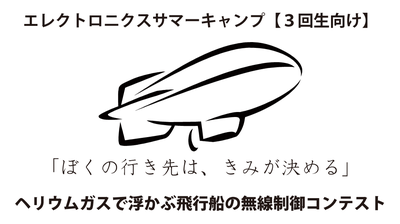 エレクトロニクスサマーキャンプ【３回生向け】

「ぼくの行き先は、きみが決める」

ヘリウムガスで浮かぶ飛行船の無線制御コンテスト